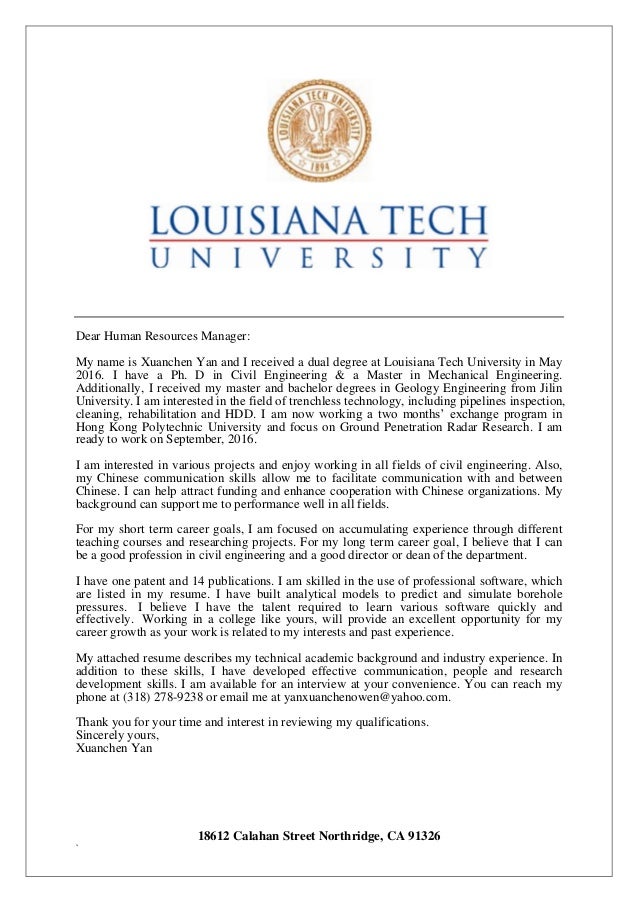 LOUISIANA TECH UNIVERSITY 1894

LOUISIANA TECH
UNIVERSITY

Dear Human Resources Manager:

My name is Xuanchen Yan and I received a dual degree at Louisiana Tech University in May 2016. I have a Ph. D in Civil Engineering & a Master in Mechanical Engineering. Additionally, I received my master and bachelor degrees in Geology Engineering from Jilin University. I am interested in the field of trenchless technology, including pipelines inspection, cleaning, rehabilitation and HDD. I am now working a two months' exchange program in Hong Kong Polytechnic University and focus on Ground Penetration Radar Research. I am ready to work on September, 2016.

I am interested in various projects and enjoy working in all fields of civil engineering. Also, my Chinese communication skills allow me to facilitate communication with and between Chinese. I can help attract funding and enhance cooperation with Chinese organizations. My background can support me to performance well in all fields.

For my short term career goals, I am focused on accumulating experience through different teaching courses and researching projects. For my long term career goal, I believe that I can be a good profession in civil engineering and a good director or dean of the department.

I have one patent and 14 publications. I am skilled in the use of professional software, which are listed in my resume. I have built analytical models to predict and simulate borehole pressures. I believe I have the talent required to learn various software quickly and effectively. Working in a college like yours, will provide an excellent opportunity for my career growth as your work is related to my interests and past experience.

My attached resume describes my technical academic background and industry experience. In addition to these skills, I have developed effective communication, people and research development skills. I am available for an interview at your convenience. You can reach my phone at (318) 278-9238 or email me at yanxuanchenowen@yahoo.com.

Thank you for your time and interest in reviewing my qualifications.
Sincerely yours,
Xuanchen Yan

18612 Calahan Street Northridge, CA 91326